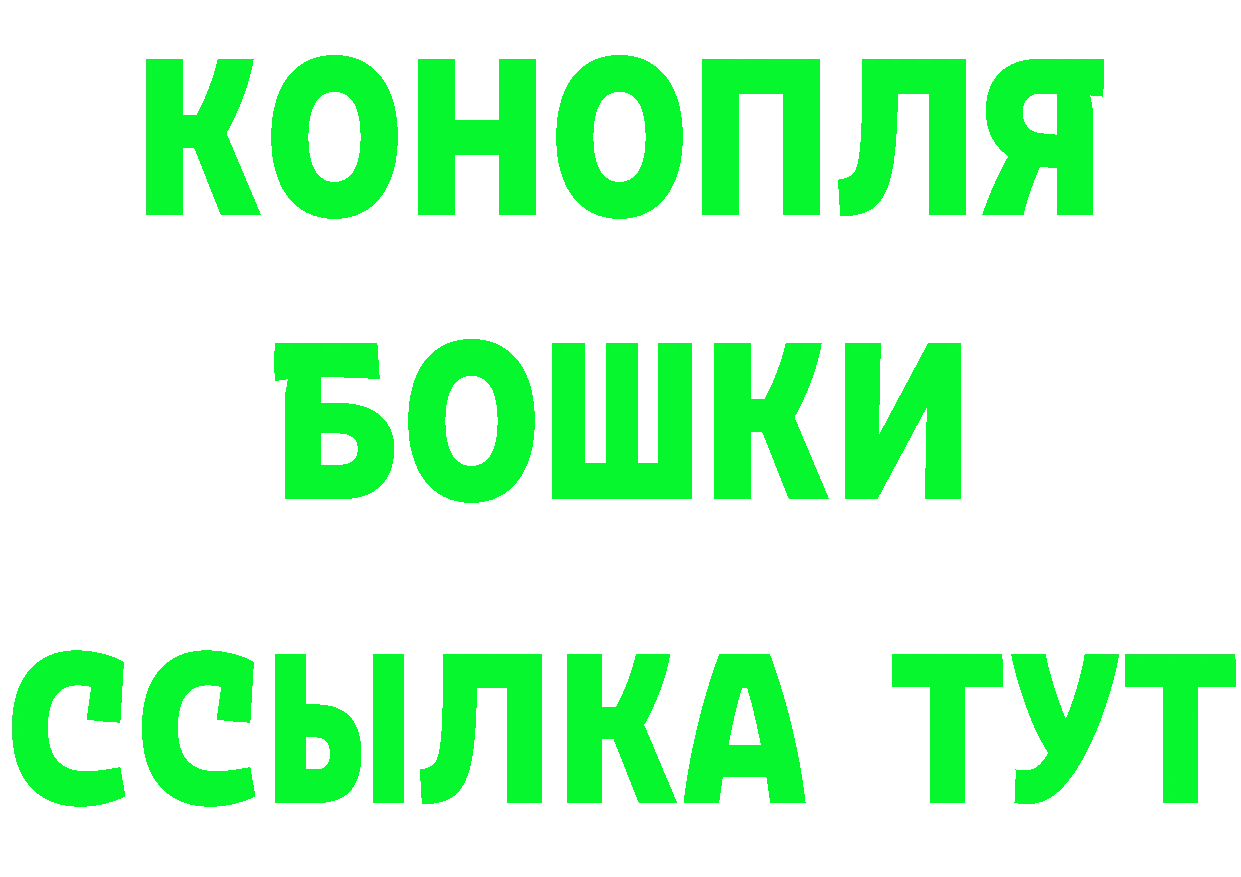 КОНОПЛЯ
БОШКИ
ССЫЛКА ТУТ